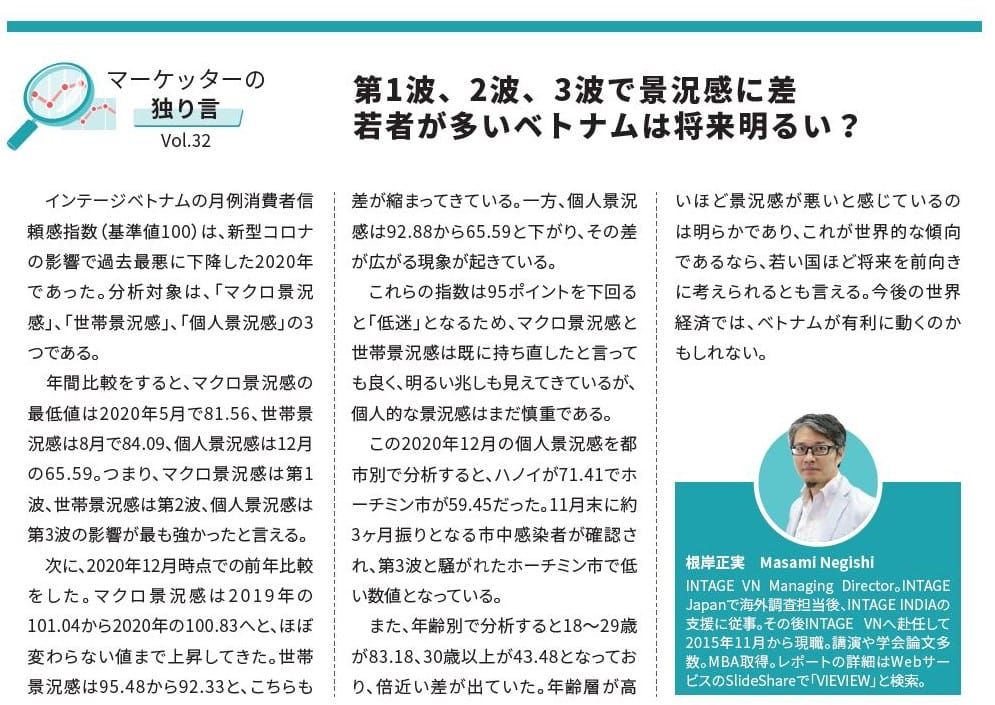 マーケッターの
独り言
Vol.32

第1波、2波、3波で景況感に差
若者が多いベトナムは将来明るい？

インテージベトナムの月例消費者信頼感指数（基準値100）は、新型コロナの影響で過去最悪に下降した2020年であった。分析対象は、「マクロ景況感」、「世帯景況感」、「個人景況感」の3つである。

年間比較をすると、マクロ景況感の最低値は2020年5月で81.56、世帯景況感は8月で84.09、個人景況感は12月の65.59。つまり、マクロ景況感は第1波、世帯景況感は第2波、個人景況感は第3波の影響が最も強かったと言える。

次に、2020年12月時点での前年比較をした。マクロ景況感は2019年の101.04から2020年の100.83へと、ほぼ変わらない値まで上昇してきた。世帯景況感は95.48から92.33と、こちらも差が縮まってきている。一方、個人景況感は92.88から65.59と下がり、その差が広がる現象が起きている。

これらの指数は95ポイントを下回ると「低迷」となるため、マクロ景況感と世帯景況感は既に持ち直したと言っても良く、明るい兆しも見えてきているが、個人的な景況感はまだ慎重である。

この2020年12月の個人景況感を都市別で分析すると、ハノイが71.41でホーチミン市が59.45だった。11月末に約3ヶ月振りとなる市中感染者が確認され、第3波と騒がれたホーチミン市で低い数値となっている。

また、年齢別で分析すると18〜29歳が83.18、30歳以上が43.48となっており、倍近い差が出ていた。年齢層が高いほど景況感が悪いと感じているのは明らかであり、これが世界的な傾向であるなら、若い国ほど将来を前向きに考えられるとも言える。今後の世界経済では、ベトナムが有利に動くのかもしれない。

根岸正実　Masami Negishi
INTAGE VN Managing Director。INTAGE Japanで海外調査担当後、INTAGE INDIAの支援に従事。その後INTAGE VNへ赴任して2015年11月から現職。講演や学会論文多数。MBA取得。レポートの詳細はWebサービスのSlideShareで「VIEVIEW」と検索。